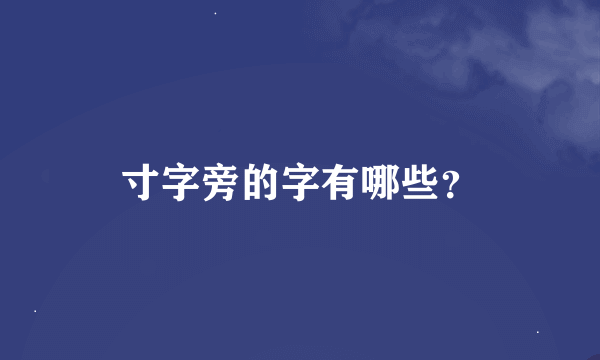 寸字旁的字有哪些?